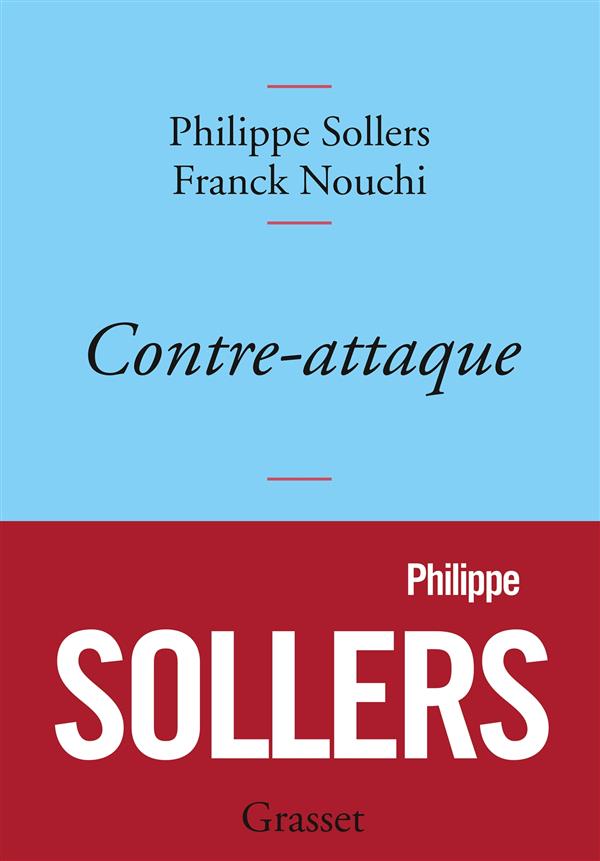 Philippe Sollers
Franck Nouchi

Contre-attaque

Philippe
SOLLERS

Grasset